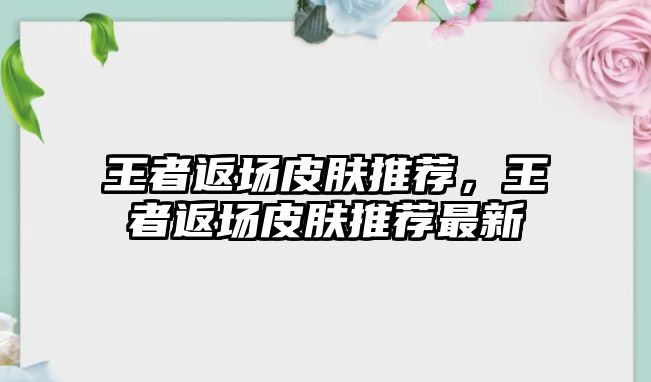 王者返场皮肤推荐，王者返场皮肤推荐最新